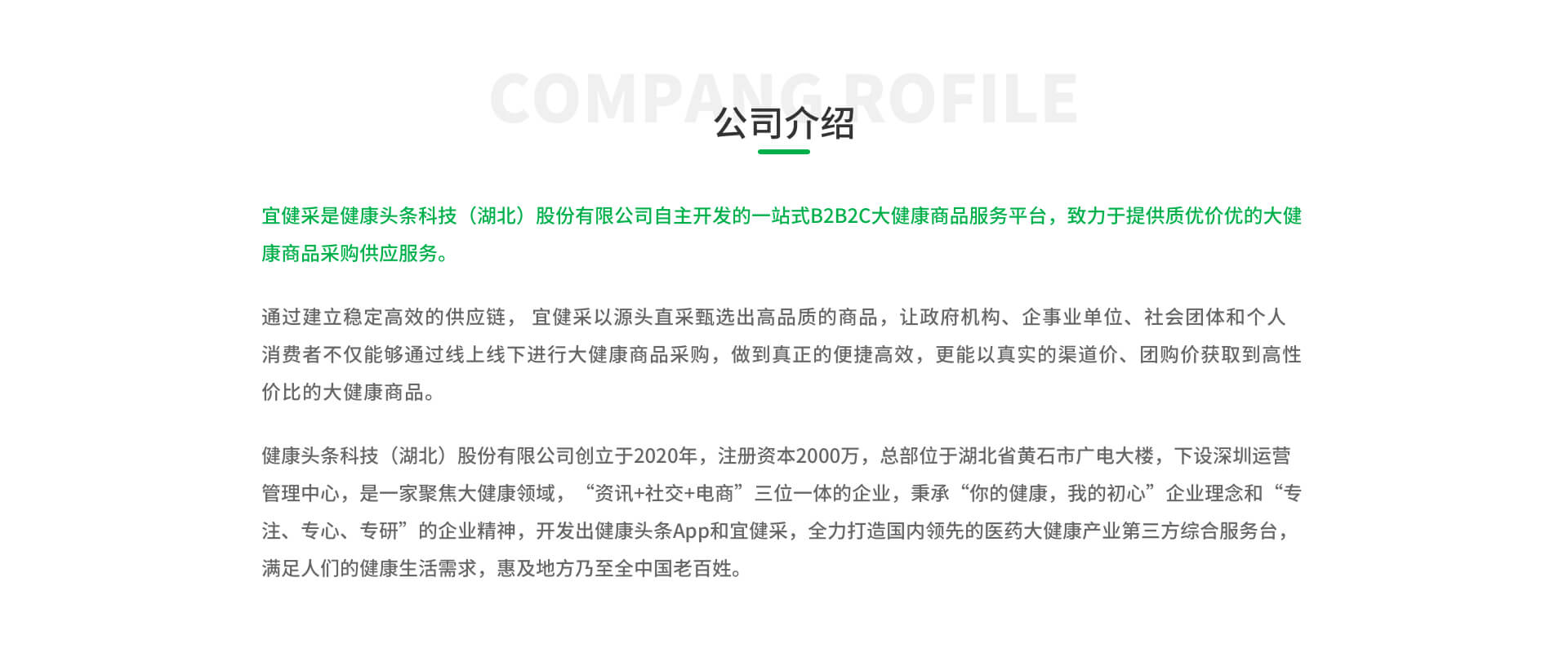 COMPANG ROFILE

公司介绍

宜健采是健康头条科技（湖北）股份有限公司自主开发的一站式B2B2C大健康商品服务平台，致力于提供质优价优的大健康商品采购供应服务。

通过建立稳定高效的供应链， 宜健采以源头直采甄选出高品质的商品，让政府机构、企事业单位、社会团体和个人消费者不仅能够通过线上线下进行大健康商品采购，做到真正的便捷高效，更能以真实的渠道价、团购价获取到高性价比的大健康商品。

健康头条科技（湖北）股份有限公司创立于2020年，注册资本2000万，总部位于湖北省黄石市广电大楼，下设深圳运营管理中心，是一家聚焦大健康领域，“资讯+社交+电商”三位一体的企业，秉承“你的健康，我的初心”企业理念和“专注、专心、专研”的企业精神，开发出健康头条App和宜健采，全力打造国内领先的医药大健康产业第三方综合服务台，满足人们的健康生活需求，惠及地方乃至全中国老百姓。